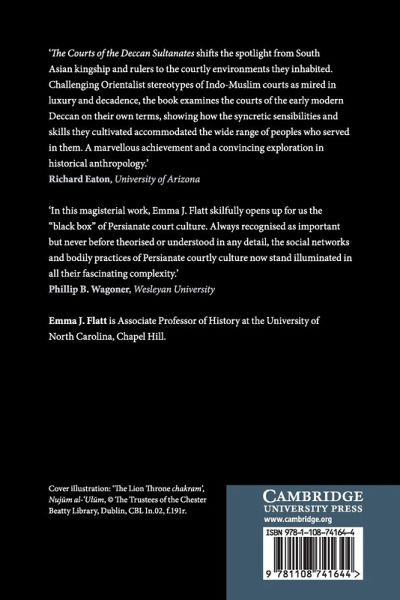 'The Courts of the Deccan Sultanates shifts the spotlight from South Asian kingship and rulers to the courtly environments they inhabited. Challenging Orientalist stereotypes of Indo-Muslim courts as mired in luxury and decadence, the book examines the courts of the early modern Deccan on their own terms, showing how the syncretic sensibilities and skills they cultivated accommodated the wide range of peoples who served in them. A marvellous achievement and a convincing exploration in historical anthropology.'
Richard Eaton, University of Arizona

'In this magisterial work, Emma J. Flatt skilfully opens up for us the "black box" of Persianate court culture. Always recognised as important but never before theorised or understood in any detail, the social networks and bodily practices of Persianate courtly culture now stand illuminated in all their fascinating complexity.'
Phillip B. Wagoner, Wesleyan University

Emma J. Flatt is Associate Professor of History at the University of North Carolina, Chapel Hill.

Cover illustration: 'The Lion Throne chakram', Nujūm al-'Ulūm, © The Trustees of the Chester Beatty Library, Dublin, CBL In.02, f.191r.

CAMBRIDGE
UNIVERSITY PRESS
www.cambridge.org

ISBN 978-1-108-74164-4

9 781108 741644 >